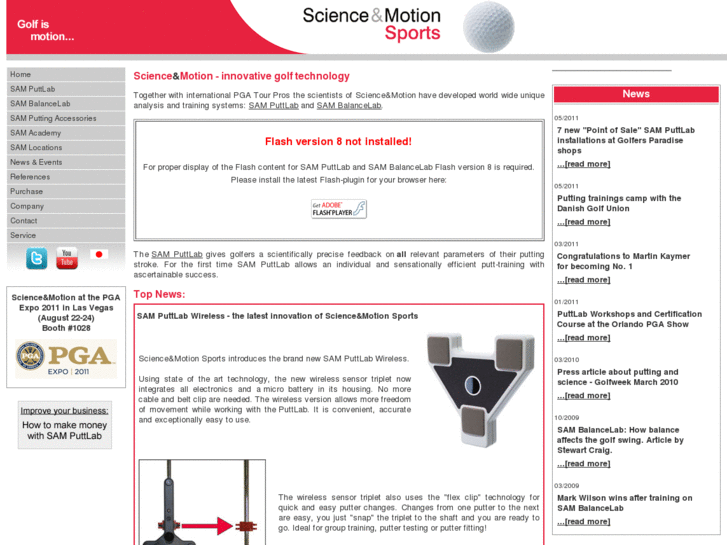 Golf is motion...

Science&Motion Sports

Home
SAM PuttLab
SAM BalanceLab
SAM Putting Accessories
SAM Academy
SAM Locations
News & Events
References
Purchase
Company
Contact
Service

You Tube

Science&Motion at the PGA Expo 2011 in Las Vegas (August 22-24) Booth #1028

PGA EXPO | 2011

Improve your business:
How to make money with SAM PuttLab

Science&Motion - innovative golf technology

Together with international PGA Tour Pros the scientists of Science&Motion have developed world wide unique analysis and training systems: SAM PuttLab and SAM BalanceLab.

Flash version 8 not installed!

For proper display of the Flash content for SAM PuttLab and SAM BalanceLab Flash version 8 is required. Please install the latest Flash-plugin for your browser here:

Get ADOBE FLASH PLAYER

The SAM PuttLab gives golfers a scientifically precise feedback on all relevant parameters of their putting stroke. For the first time SAM PuttLab allows an individual and sensationally efficient putt-training with ascertainable success.

Top News:

SAM PuttLab Wireless - the latest innovation of Science&Motion Sports

Science&Motion Sports introduces the brand new SAM PuttLab Wireless.

Using state of the art technology, the new wireless sensor triplet now integrates all electronics and a micro battery in its housing. No more cable and belt clip are needed. The wireless version allows more freedom of movement while working with the PuttLab. It is convenient, accurate and exceptionally easy to use.

The wireless sensor triplet also uses the "flex clip" technology for quick and easy putter changes. Changes from one putter to the next are easy, you just "snap" the triplet to the shaft and you are ready to go. Ideal for group training, putter testing or putter fitting!

News

05/2011
7 new "Point of Sale" SAM PuttLab installations at Golfers Paradise shops
...[read more]

05/2011
Putting trainings camp with the Danish Golf Union
...[read more]

03/2011
Congratulations to Martin Kaymer for becoming No. 1
...[read more]

01/2011
PuttLab Workshops and Certification Course at the Orlando PGA Show
...[read more]

03/2010
Press article about putting and science - Golfweek March 2010
...[read more]

10/2009
SAM BalanceLab: How balance affects the golf swing. Article by Stewart Craig.
...[read more]

03/2009
Mark Wilson wins after training on SAM BalanceLab
...[read more]